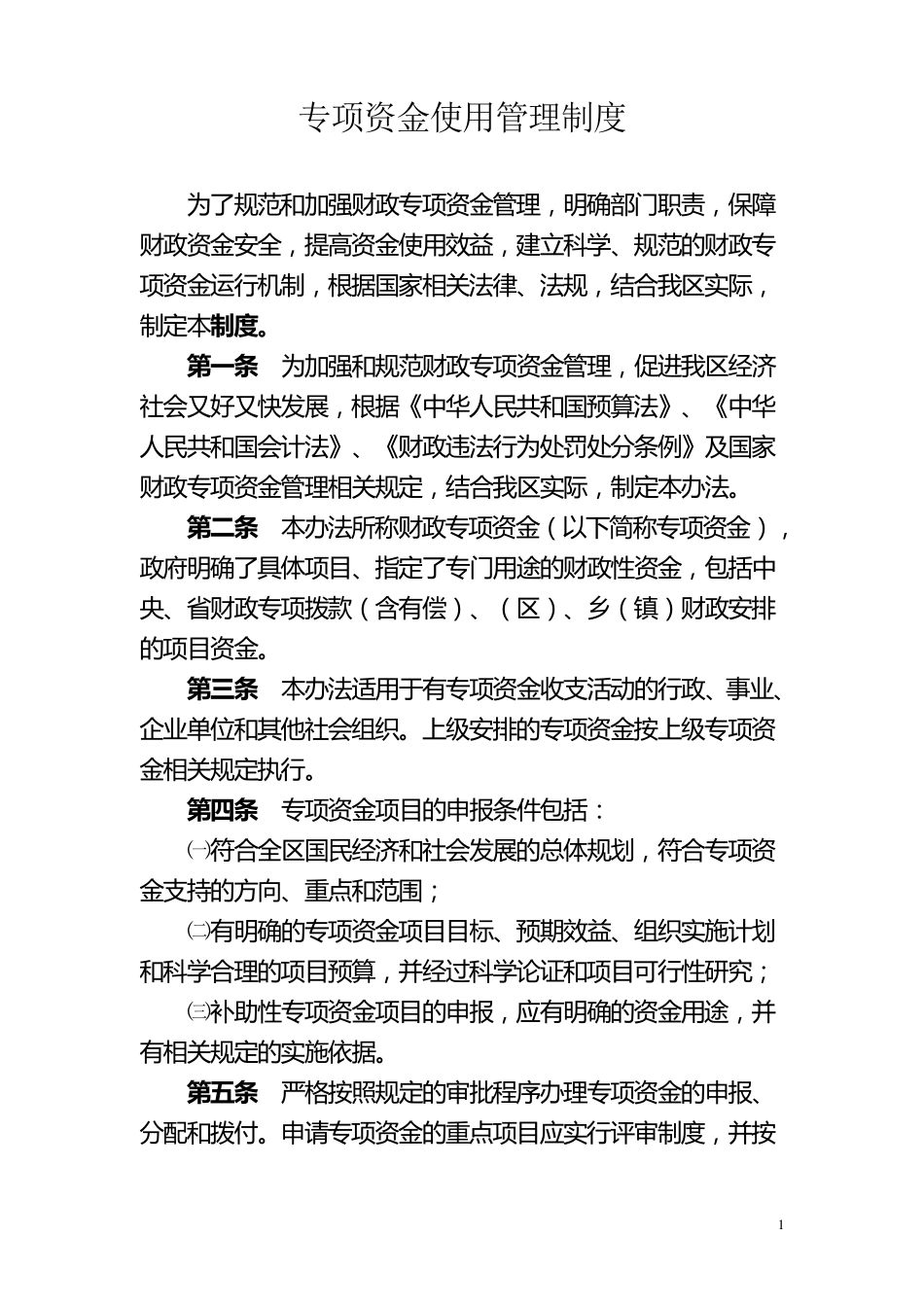 专项资金使用管理制度

为了规范和加强财政专项资金管理，明确部门职责，保障财政资金安全，提高资金使用效益，建立科学、规范的财政专项资金运行机制，根据国家相关法律、法规，结合我区实际，制定本制度。

第一条　为加强和规范财政专项资金管理，促进我区经济社会又好又快发展，根据《中华人民共和国预算法》、《中华人民共和国会计法》、《财政违法行为处罚处分条例》及国家财政专项资金管理相关规定，结合我区实际，制定本办法。

第二条　本办法所称财政专项资金（以下简称专项资金），政府明确了具体项目、指定了专门用途的财政性资金，包括中央、省财政专项拨款（含有偿）、（区）、乡（镇）财政安排的项目资金。

第三条　本办法适用于有专项资金收支活动的行政、事业、企业单位和其他社会组织。上级安排的专项资金按上级专项资金相关规定执行。

第四条　专项资金项目的申报条件包括：

㈠符合全区国民经济和社会发展的总体规划，符合专项资金支持的方向、重点和范围；

㈡有明确的专项资金项目目标、预期效益、组织实施计划和科学合理的项目预算，并经过科学论证和项目可行性研究；

㈢补助性专项资金项目的申报，应有明确的资金用途，并有相关规定的实施依据。

第五条　严格按照规定的审批程序办理专项资金的申报、分配和拨付。申请专项资金的重点项目应实行评审制度，并按

1